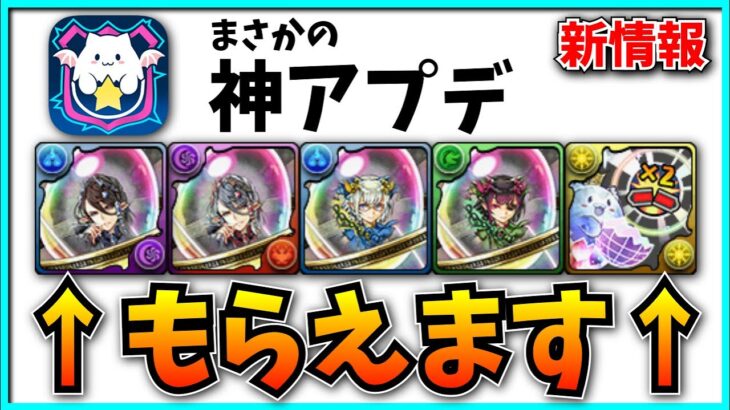 まさかの
神アプデ
新情報
×2
↑もらえます↑